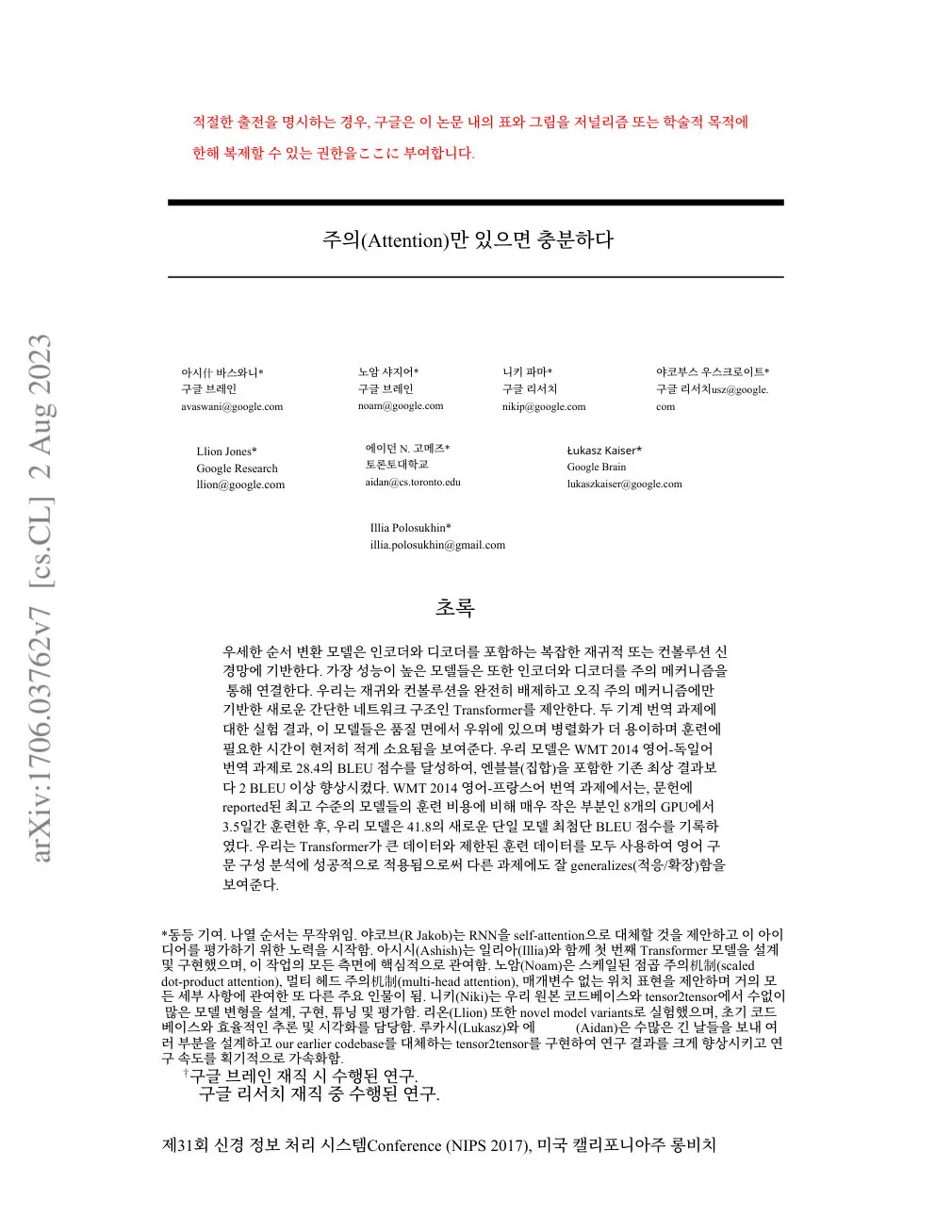 적절한 출전을 명시하는 경우, 구글은 이 논문 내의 표와 그림을 저널리즘 또는 학술적 목적에 한해 복제할 수 있는 권한을ここに 부여합니다.

주의(Attention)만 있으면 충분하다

arXiv:1706.03762v7 [cs.CL] 2 Aug 2023

아시什 바스와니*
구글 브레인
avaswani@google.com

노암 샤지어*
구글 브레인
noam@google.com

니키 파마*
구글 리서치
nikip@google.com

야코부스 우스크로이트*
구글 리서치usz@google.com

Llion Jones*
Google Research
llion@google.com

에이던 N. 고메즈*
토론토대학교
aidan@cs.toronto.edu

Łukasz Kaiser*
Google Brain
lukaszkaiser@google.com

Illia Polosukhin*
illia.polosukhin@gmail.com

초록

우세한 순서 변환 모델은 인코더와 디코더를 포함하는 복잡한 재귀적 또는 컨볼루션 신경망에 기반한다. 가장 성능이 높은 모델들은 또한 인코더와 디코더를 주의 메커니즘을 통해 연결한다. 우리는 재귀와 컨볼루션을 완전히 배제하고 오직 주의 메커니즘에만 기반한 새로운 간단한 네트워크 구조인 Transformer를 제안한다. 두 기계 번역 과제에 대한 실험 결과, 이 모델들은 품질 면에서 우위에 있으며 병렬화가 더 용이하며 훈련에 필요한 시간이 현저히 적게 소요됨을 보여준다. 우리 모델은 WMT 2014 영어-독일어 번역 과제로 28.4의 BLEU 점수를 달성하여, 엔블블(집합)을 포함한 기존 최상 결과보다 2 BLEU 이상 향상시켰다. WMT 2014 영어-프랑스어 번역 과제에서는, 문헌에 reported된 최고 수준의 모델들의 훈련 비용에 비해 매우 작은 부분인 8개의 GPU에서 3.5일간 훈련한 후, 우리 모델은 41.8의 새로운 단일 모델 최첨단 BLEU 점수를 기록하였다. 우리는 Transformer가 큰 데이터와 제한된 훈련 데이터를 모두 사용하여 영어 구문 구성 분석에 성공적으로 적용됨으로써 다른 과제에도 잘 generalizes(적응/확장)함을 보여준다.

*동등 기여. 나열 순서는 무작위임. 야코브(R Jakob)는 RNN을 self-attention으로 대체할 것을 제안하고 이 아이디어를 평가하기 위한 노력을 시작함. 아시시(Ashish)는 일리아(Illia)와 함께 첫 번째 Transformer 모델을 설계 및 구현했으며, 이 작업의 모든 측면에 핵심적으로 관여함. 노암(Noam)은 스케일된 점곱 주의机制(scaled dot-product attention), 멀티 헤드 주의机制(multi-head attention), 매개변수 없는 위치 표현을 제안하며 거의 모든 세부 사항에 관여한 또 다른 주요 인물이 됨. 니키(Niki)는 우리 원본 코드베이스와 tensor2tensor에서 수없이 많은 모델 변형을 설계, 구현, 튜닝 및 평가함. 리온(Llion) 또한 novel model variants로 실험했으며, 초기 코드베이스와 효율적인 추론 및 시각화를 담당함. 루카시(Lukasz)와 에 (Aidan)은 수많은 긴 날들을 보내 여러 부분을 설계하고 our earlier codebase를 대체하는 tensor2tensor를 구현하여 연구 결과를 크게 향상시키고 연구 속도를 획기적으로 가속화함.
†구글 브레인 재직 시 수행된 연구.
구글 리서치 재직 중 수행된 연구.

제31회 신경 정보 처리 시스템Conference (NIPS 2017), 미국 캘리포니아주 롱비치